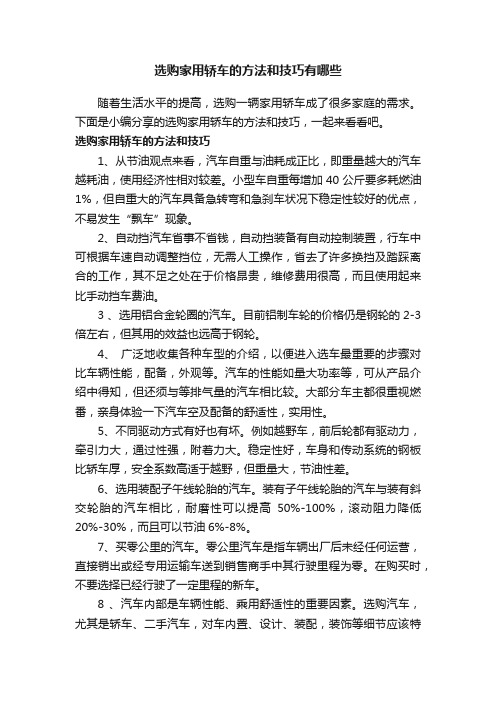 选购家用轿车的方法和技巧有哪些

随着生活水平的提高，选购一辆家用轿车成了很多家庭的需求。下面是小编分享的选购家用轿车的方法和技巧，一起来看看吧。

选购家用轿车的方法和技巧

1、从节油观点来看，汽车自重与油耗成正比，即重量越大的汽车越耗油，使用经济性相对较差。小型车自重每增加 40 公斤要多耗燃油 1%，但自重大的汽车具备急转弯和急刹车状况下稳定性较好的优点，不易发生“飘车”现象。

2、自动挡汽车省事不省钱，自动挡装备有自动控制装置，行车中可根据车速自动调整挡位，无需人工操作，省去了许多换挡及踏踩离合的工作，其不足之处在于价格昂贵，维修费用很高，而且使用起来比手动挡车费油。

3 、选用铝合金轮圈的汽车。目前铝制车轮的价格仍是钢轮的 2-3 倍左右，但其用的效益也远高于钢轮。

4、 广泛地收集各种车型的介绍，以便进入选车最重要的步骤对比车辆性能，配备，外观等。汽车的性能如最大功率等，可从产品介绍中得知，但还须与等排气量的汽车相比较。大部分车主都很重视燃番，亲身体验一下汽车空及配备的舒适性，实用性。

5、不同驱动方式有好也有坏。例如越野车，前后轮都有驱动力，牵引力大，通过性强，附着力大。稳定性好，车身和传动系统的钢板比轿车厚，安全系数高适于越野，但重量大，节油性差。

6、选用装配子午线轮胎的汽车。装有子午线轮胎的汽车与装有斜交轮胎的汽车相比，耐磨性可以提高 50%-100%，滚动阻力降低 20%-30%，而且可以节油 6%-8%。

7、买零公里的汽车。零公里汽车是指车辆出厂后未经任何运营，直接销出或经专用运输车送到销售商手中其行驶里程为零。在购买时，不要选择已经行驶了一定里程的新车。

8 、汽车内部是车辆性能、乘用舒适性的重要因素。选购汽车，尤其是轿车、二手汽车，对车内置、设计、装配，装饰等细节应该特